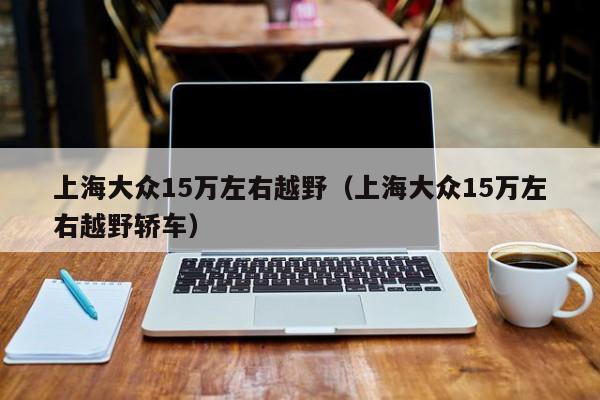 上海大众15万左右越野（上海大众15万左右越野轿车）